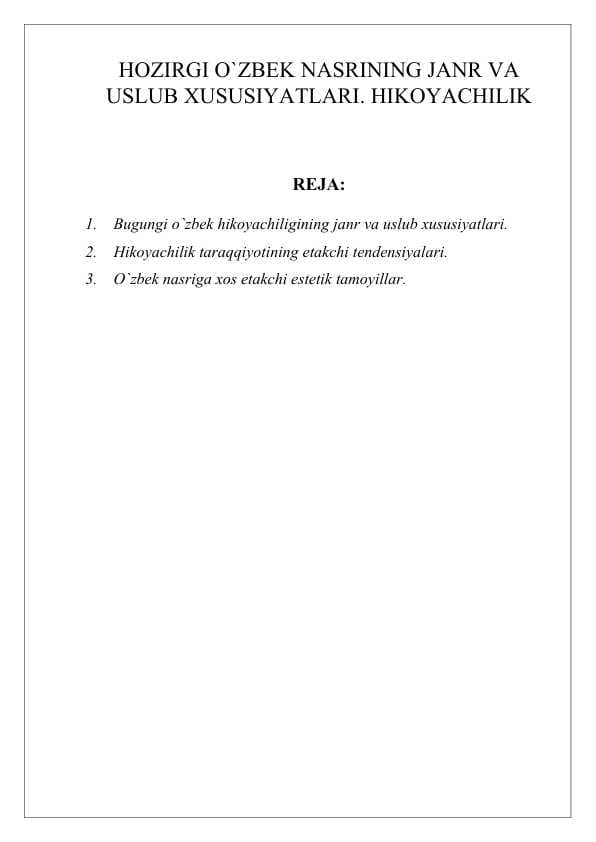 HOZIRGI O`ZBEK NASRINING JANR VA USLUB XUSUSIYATLARI. HIKOYACHILIK

REJA:

1. Bugungi o`zbek hikoyachiligining janr va uslub xususiyatlari.
2. Hikoyachilik taraqqiyotining etakchi tendensiyalari.
3. O`zbek nasriga xos etakchi estetik tamoyillar.